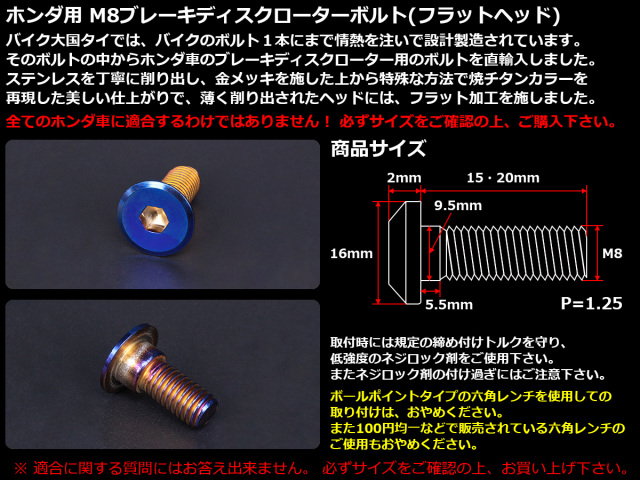 ホンダ用 M8ブレーキディスクローターボルト(フラットヘッド)

バイク大国タイでは、バイクのボルト１本にまで情熱を注いで設計製造されています。そのボルトの中からホンダ車のブレーキディスクローター用のボルトを直輸入しました。ステンレスを丁寧に削り出し、金メッキを施した上から特殊な方法で焼チタンカラーを再現した美しい仕上がりで、薄く削り出されたヘッドには、フラット加工を施しました。

全てのホンダ車に適合するわけではありません！ 必ずサイズをご確認の上、ご購入下さい。

商品サイズ

2mm
15・20mm
9.5mm
16mm
M8
5.5mm
P=1.25

取付時には規定の締め付けトルクを守り、低強度のネジロック剤をご使用下さい。またネジロック剤の付け過ぎにはご注意下さい。

ボールポイントタイプの六角レンチを使用しての取り付けは、おやめください。また100円均一などで販売されている六角レンチのご使用もおやめください。

※ 適合に関する質問にはお答え出来ません。 必ずサイズをご確認の上、お買い上げ下さい。